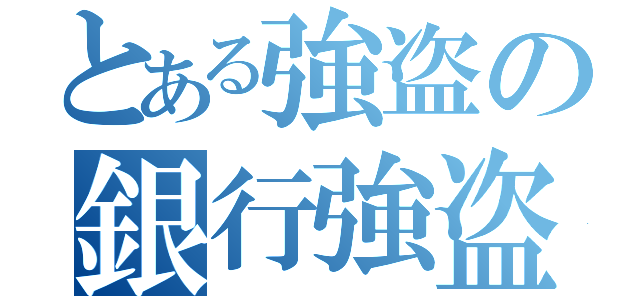 とある強盗の
銀行強盗